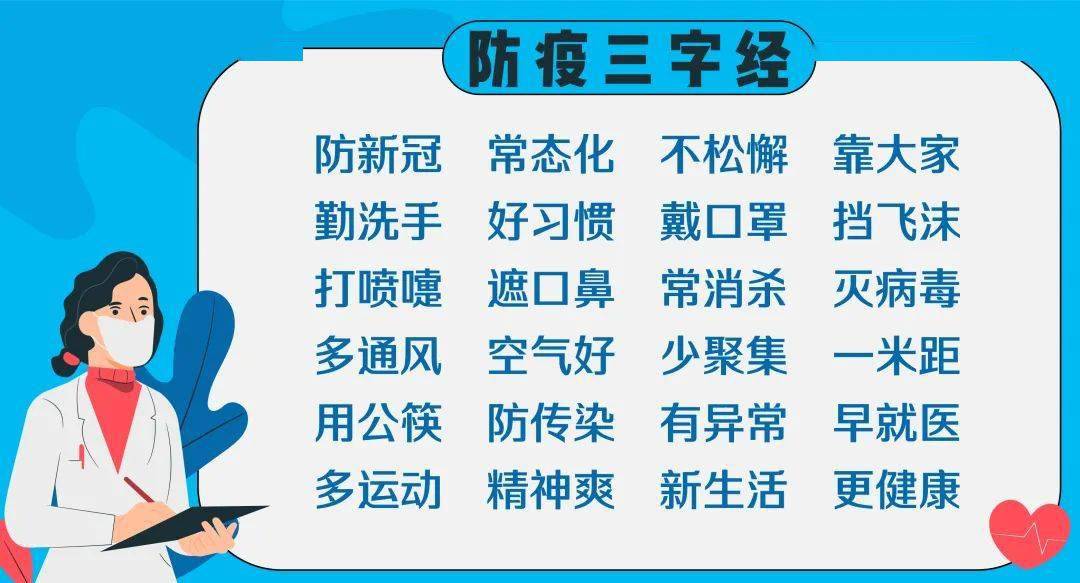 防疫三字经

防新冠 常态化 不松懈 靠大家
勤洗手 好习惯 戴口罩 挡飞沫
打喷嚏 遮口鼻 常消杀 灭病毒
多通风 空气好 少聚集 一米距
用公筷 防传染 有异常 早就医
多运动 精神爽 新生活 更健康